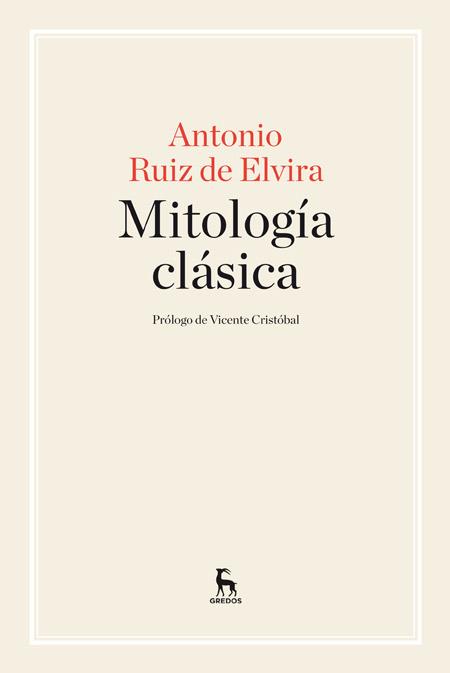 Antonio
Ruiz de Elvira

Mitología
clásica

Prólogo de Vicente Cristóbal

GREDOS